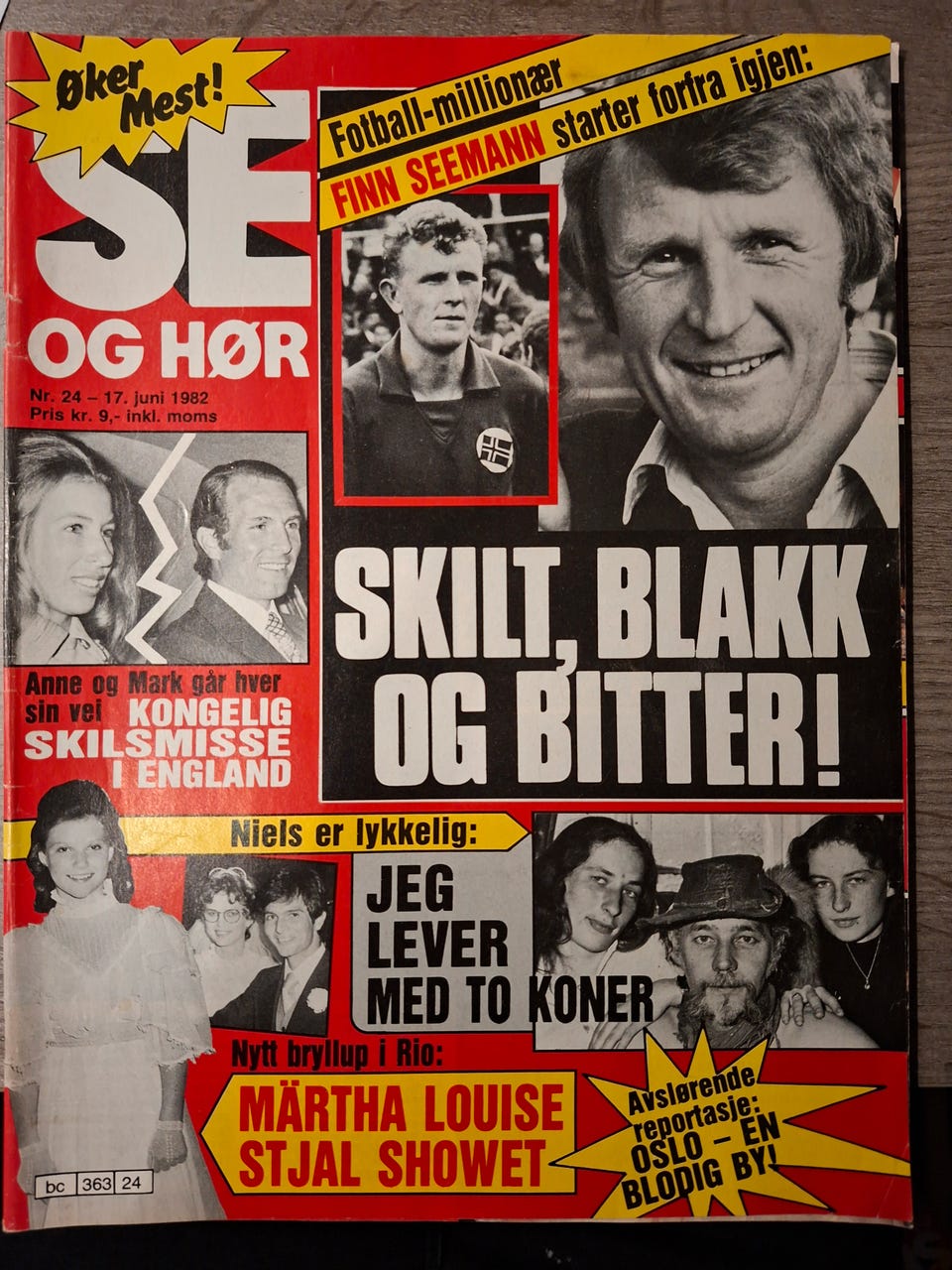 Øker Mest!

SE OG HØR

Nr. 24 – 17. juni 1982
Pris kr. 9,- inkl. moms

Fotball-millionær
FINN SEEMANN starter forfra igjen:

SKILT, BLAKK OG BITTER!

Anne og Mark går hver sin vei
KONGELIG SKILSMISSE I ENGLAND

Niels er lykkelig:
JEG LEVER MED TO KONER

Nytt bryllup i Rio:
MÄRTHA LOUISE STJAL SHOWET

Avslørende reportasje:
OSLO – EN BLODIG BY!

bc 363 24